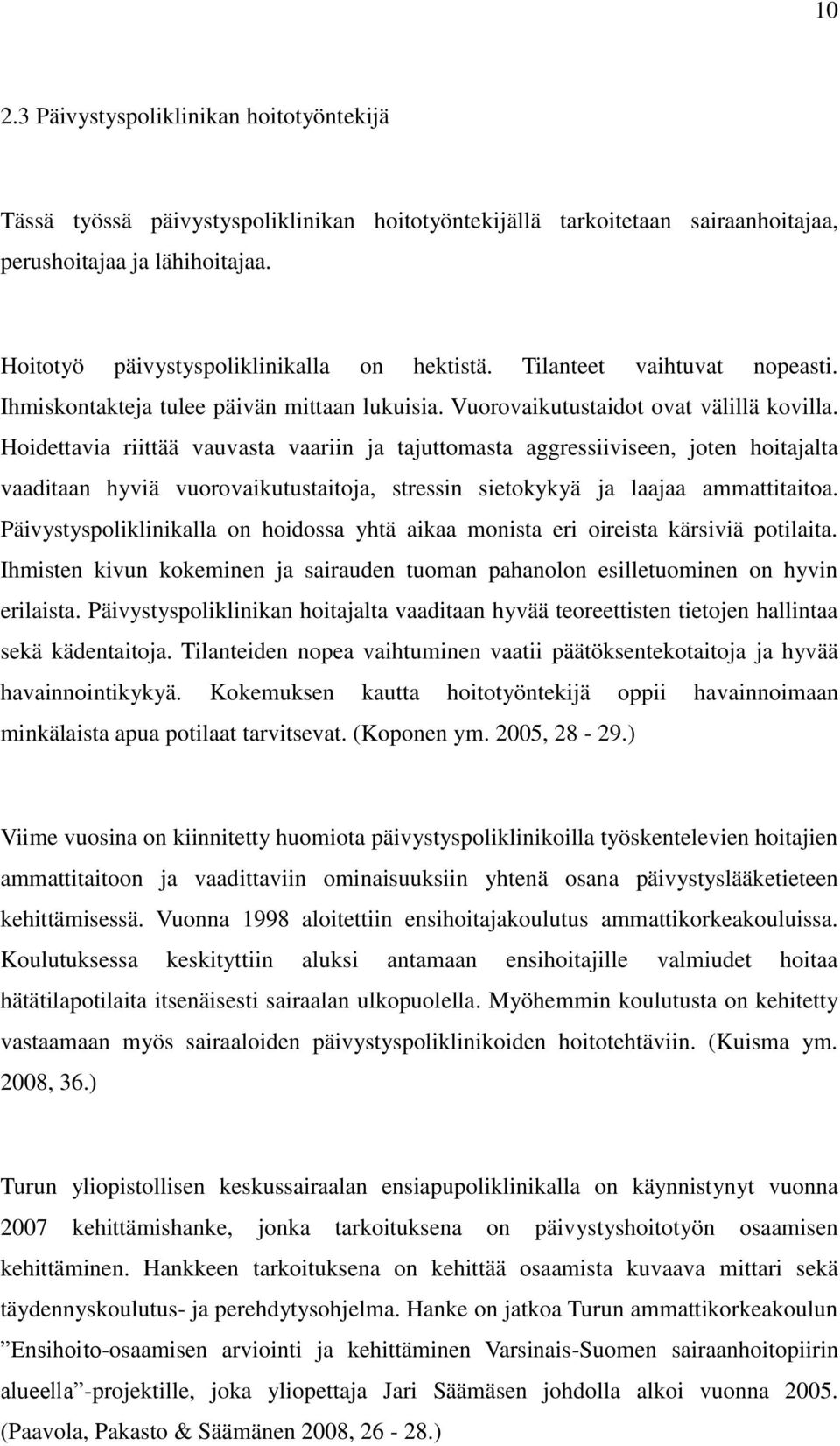 10

2.3 Päivystyspoliklinikan hoitotyöntekijä

Tässä työssä päivystyspoliklinikan hoitotyöntekijällä tarkoitetaan sairaanhoitajaa, perushoitajaa ja lähihoitajaa.

Hoitotyö päivystyspoliklinikalla on hektistä. Tilanteet vaihtuvat nopeasti. Ihmiskontakteja tulee päivän mittaan lukuisia. Vuorovaikutustaidot ovat välillä kovilla. Hoidettavia riittää vauvasta vaariin ja tajuttomasta aggressiiviseen, joten hoitajalta vaaditaan hyviä vuorovaikutustaitoja, stressin sietokykyä ja laajaa ammattitaitoa. Päivystyspoliklinikalla on hoidossa yhtä aikaa monista eri oireista kärsiviä potilaita. Ihmisten kivun kokeminen ja sairauden tuoman pahanolon esilletuominen on hyvin erilaista. Päivystyspoliklinikan hoitajalta vaaditaan hyvää teoreettisten tietojen hallintaa sekä kädentaitoja. Tilanteiden nopea vaihtuminen vaatii päätöksentekotaitoja ja hyvää havainnointikykyä. Kokemuksen kautta hoitotyöntekijä oppii havainnoimaan minkälaista apua potilaat tarvitsevat. (Koponen ym. 2005, 28 - 29.)

Viime vuosina on kiinnitetty huomiota päivystyspoliklinikoilla työskentelevien hoitajien ammattitaitoon ja vaadittaviin ominaisuuksiin yhtenä osana päivystyslääketieteen kehittämisessä. Vuonna 1998 aloitettiin ensihoitajakoulutus ammattikorkeakouluissa. Koulutuksessa keskityttiin aluksi antamaan ensihoitajille valmiudet hoitaa hätätilapotilaita itsenäisesti sairaalan ulkopuolella. Myöhemmin koulutusta on kehitetty vastaamaan myös sairaaloiden päivystyspoliklinikoiden hoitotehtäviin. (Kuisma ym. 2008, 36.)

Turun yliopistollisen keskussairaalan ensiapupoliklinikalla on käynnistynyt vuonna 2007 kehittämishanke, jonka tarkoituksena on päivystyshoitotyön osaamisen kehittäminen. Hankkeen tarkoituksena on kehittää osaamista kuvaava mittari sekä täydennyskoulutus- ja perehdytysohjelma. Hanke on jatkoa Turun ammattikorkeakoulun ”Ensihoito-osaamisen arviointi ja kehittäminen Varsinais-Suomen sairaanhoitopiirin alueella”-projektille, joka yliopettaja Jari Säämäsen johdolla alkoi vuonna 2005. (Paavola, Pakasto & Säämänen 2008, 26 - 28.)